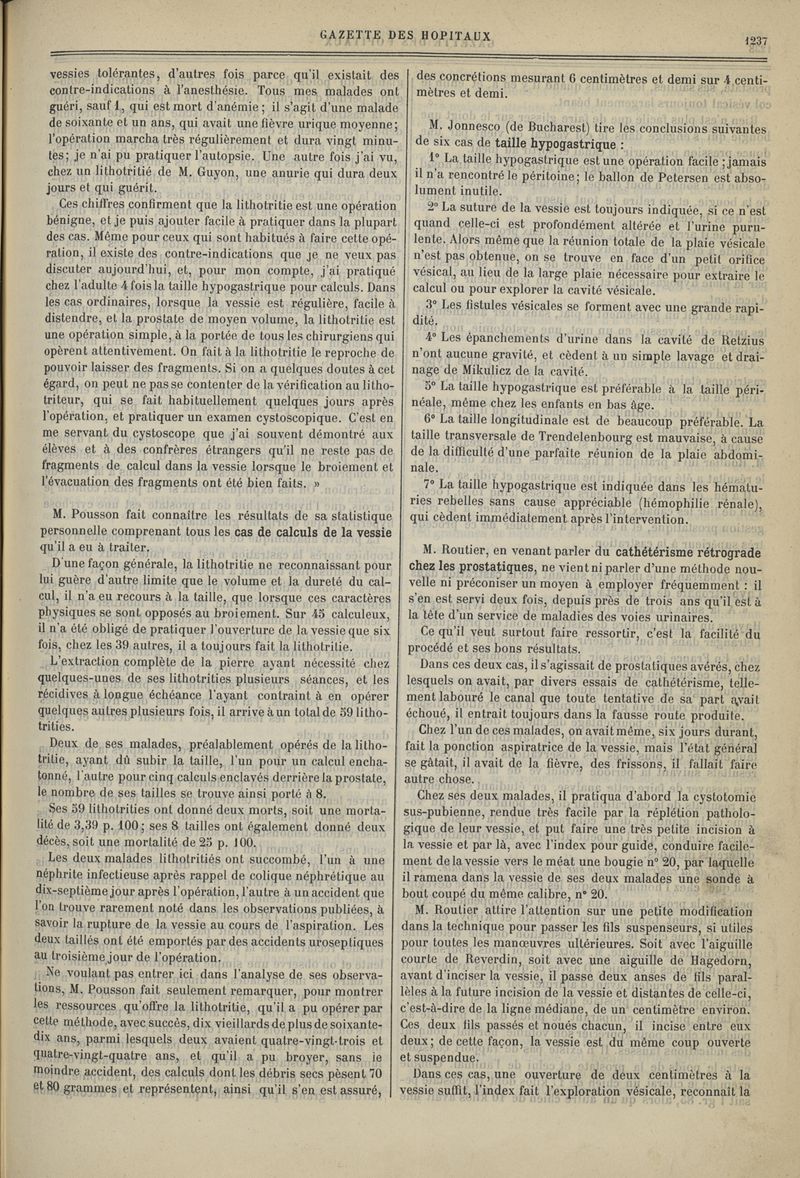 GAZETTE DES HOPITAUX 1237

vessies tolérantes, d'autres fois parce qu'il existait des contre-indications à l'anesthésie. Tous mes malades ont guéri, sauf 1, qui est mort d'anémie ; il s'agit d'une malade de soixante et un ans, qui avait une fièvre urique moyenne ; l'opération marcha très régulièrement et dura vingt minutes ; je n'ai pu pratiquer l'autopsie. Une autre fois j'ai vu, chez un lithotritié de M. Guyon, une anurie qui dura deux jours et qui guérit.

Ces chiffres confirment que la lithotritie est une opération bénigne, et je puis ajouter facile à pratiquer dans la plupart des cas. Même pour ceux qui sont habitués à faire cette opération, il existe des contre-indications que je ne veux pas discuter aujourd'hui, et, pour mon compte, j'ai pratiqué chez l'adulte 4 fois la taille hypogastrique pour calculs. Dans les cas ordinaires, lorsque la vessie est régulière, facile à distendre, et la prostate de moyen volume, la lithotritie est une opération simple, à la portée de tous les chirurgiens qui opèrent attentivement. On fait à la lithotritie le reproche de pouvoir laisser des fragments. Si on a quelques doutes à cet égard, on peut ne pas se contenter de la vérification au lithotriteur, qui se fait habituellement quelques jours après l'opération, et pratiquer un examen cystoscopique. C'est en me servant du cystoscope que j'ai souvent démontré aux élèves et à des confrères étrangers qu'il ne reste pas de fragments de calcul dans la vessie lorsque le broiement et l'évacuation des fragments ont été bien faits. »

M. Pousson fait connaître les résultats de sa statistique personnelle comprenant tous les cas de calculs de la vessie qu'il a eu à traiter.

D'une façon générale, la lithotritie ne reconnaissant pour lui guère d'autre limite que le volume et la dureté du calcul, il n'a eu recours à la taille, que lorsque ces caractères physiques se sont opposés au broiement. Sur 45 calculeux, il n'a été obligé de pratiquer l'ouverture de la vessie que six fois, chez les 39 autres, il a toujours fait la lithotritie.

L'extraction complète de la pierre ayant nécessité chez quelques-unes de ses lithotrities plusieurs séances, et les récidives à longue échéance l'ayant contraint à en opérer quelques autres plusieurs fois, il arrive à un total de 59 lithotrities.

Deux de ses malades, préalablement opérés de la lithotritie, ayant dû subir la taille, l'un pour un calcul enchatonné, l'autre pour cinq calculs enclavés derrière la prostate, le nombre de ses tailles se trouve ainsi porté à 8.

Ses 59 lithotrities ont donné deux morts, soit une mortalité de 3,39 p. 100 ; ses 8 tailles ont également donné deux décès, soit une mortalité de 25 p. 100.

Les deux malades lithotritiés ont succombé, l'un à une néphrite infectieuse après rappel de colique néphrétique au dix-septième jour après l'opération, l'autre à un accident que l'on trouve rarement noté dans les observations publiées, à savoir la rupture de la vessie au cours de l'aspiration. Les deux taillés ont été emportés par des accidents uroseptiques au troisième jour de l'opération.

Ne voulant pas entrer ici dans l'analyse de ses observations, M. Pousson fait seulement remarquer, pour montrer les ressources qu'offre la lithotritie, qu'il a pu opérer par cette méthode, avec succès, dix vieillards de plus de soixante-dix ans, parmi lesquels deux avaient quatre-vingt-trois et quatre-vingt-quatre ans, et qu'il a pu broyer, sans le moindre accident, des calculs dont les débris secs pèsent 70 et 80 grammes et représentent, ainsi qu'il s'en est assuré, des concrétions mesurant 6 centimètres et demi sur 4 centimètres et demi.

M. Jonnesco (de Bucharest) tire les conclusions suivantes de six cas de taille hypogastrique :

1° La taille hypogastrique est une opération facile ; jamais il n'a rencontré le péritoine ; le ballon de Petersen est absolument inutile.

2° La suture de la vessie est toujours indiquée, si ce n'est quand celle-ci est profondément altérée et l'urine purulente. Alors même que la réunion totale de la plaie vésicale n'est pas obtenue, on se trouve en face d'un petit orifice vésical, au lieu de la large plaie nécessaire pour extraire le calcul ou pour explorer la cavité vésicale.

3° Les fistules vésicales se forment avec une grande rapidité.

4° Les épanchements d'urine dans la cavité de Retzius n'ont aucune gravité, et cèdent à un simple lavage et drainage de Mikulicz de la cavité.

5° La taille hypogastrique est préférable à la taille périnéale, même chez les enfants en bas âge.

6° La taille longitudinale est de beaucoup préférable. La taille transversale de Trendelenbourg est mauvaise, à cause de la difficulté d'une parfaite réunion de la plaie abdominale.

7° La taille hypogastrique est indiquée dans les hématuries rebelles sans cause appréciable (hémophilie rénale), qui cèdent immédiatement après l'intervention.

M. Routier, en venant parler du cathétérisme rétrograde chez les prostatiques, ne vient ni parler d'une méthode nouvelle ni préconiser un moyen à employer fréquemment : il s'en est servi deux fois, depuis près de trois ans qu'il est à la tête d'un service de maladies des voies urinaires.

Ce qu'il veut surtout faire ressortir, c'est la facilité du procédé et ses bons résultats.

Dans ces deux cas, il s'agissait de prostatiques avérés, chez lesquels on avait, par divers essais de cathétérisme, tellement labouré le canal que toute tentative de sa part avait échoué, il entrait toujours dans la fausse route produite.

Chez l'un de ces malades, on avait même, six jours durant, fait la ponction aspiratrice de la vessie, mais l'état général se gâtait, il avait de la fièvre, des frissons, il fallait faire autre chose.

Chez ses deux malades, il pratiqua d'abord la cystotomie sus-pubienne, rendue très facile par la réplétion pathologique de leur vessie, et put faire une très petite incision à la vessie et par là, avec l'index pour guide, conduire facilement de la vessie vers le méat une bougie n° 20, par laquelle il ramena dans la vessie de ses deux malades une sonde à bout coupé du même calibre, n° 20.

M. Routier attire l'attention sur une petite modification dans la technique pour passer les fils suspenseurs, si utiles pour toutes les manœuvres ultérieures. Soit avec l'aiguille courte de Reverdin, soit avec une aiguille de Hagedorn, avant d'inciser la vessie, il passe deux anses de fils parallèles à la future incision de la vessie et distantes de celle-ci, c'est-à-dire de la ligne médiane, de un centimètre environ. Ces deux fils passés et noués chacun, il incise entre eux deux ; de cette façon, la vessie est du même coup ouverte et suspendue.

Dans ces cas, une ouverture de deux centimètres à la vessie suffit, l'index fait l'exploration vésicale, reconnaît la